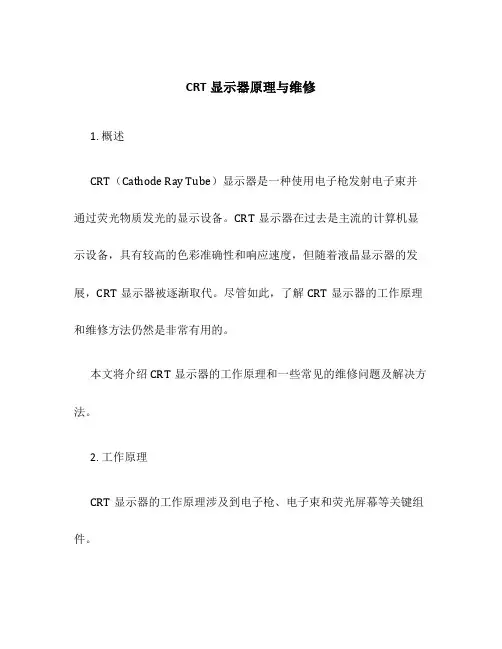 CRT 显示器原理与维修

1. 概述

CRT（Cathode Ray Tube）显示器是一种使用电子枪发射电子束并通过荧光物质发光的显示设备。CRT 显示器在过去是主流的计算机显示设备，具有较高的色彩准确性和响应速度，但随着液晶显示器的发展，CRT 显示器被逐渐取代。尽管如此，了解 CRT 显示器的工作原理和维修方法仍然是非常有用的。

本文将介绍 CRT 显示器的工作原理和一些常见的维修问题及解决方法。

2. 工作原理

CRT 显示器的工作原理涉及到电子枪、电子束和荧光屏幕等关键组件。